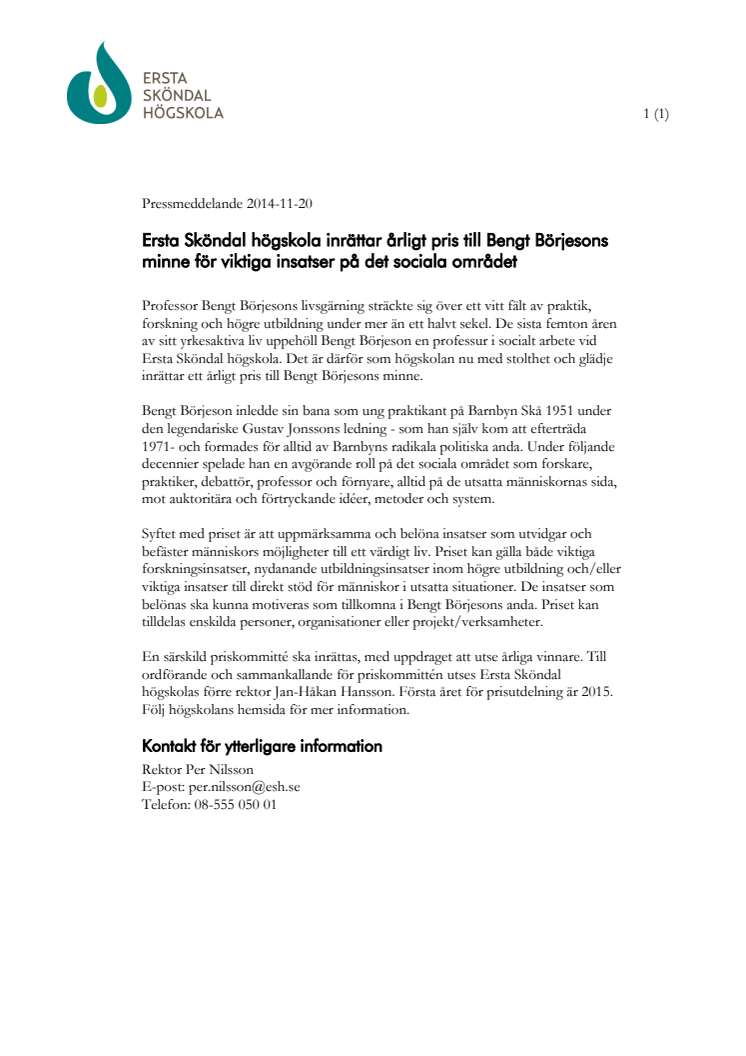 ERSTA
SKÖNDAL
HÖGSKOLA

1 (1)

Pressmeddelande 2014-11-20

Ersta Sköndal högskola inrättar årligt pris till Bengt Börjesons minne för viktiga insatser på det sociala området

Professor Bengt Börjesons livsgärning sträckte sig över ett vitt fält av praktik, forskning och högre utbildning under mer än ett halvt sekel. De sista femton åren av sitt yrkesaktiva liv uppehöll Bengt Börjeson en professur i socialt arbete vid Ersta Sköndal högskola. Det är därför som högskolan nu med stolthet och glädje inrättar ett årligt pris till Bengt Börjesons minne.

Bengt Börjeson inledde sin bana som ung praktikant på Barnbyn Skå 1951 under den legendariske Gustav Jonssons ledning - som han själv kom att efterträda 1971- och formades för alltid av Barnbyns radikala politiska anda. Under följande decennier spelade han en avgörande roll på det sociala området som forskare, praktiker, debattör, professor och förnyare, alltid på de utsatta människornas sida, mot auktoritära och förtryckande idéer, metoder och system.

Syftet med priset är att uppmärksamma och belöna insatser som utvidgar och befäster människors möjligheter till ett värdigt liv. Priset kan gälla både viktiga forskningsinsatser, nydanande utbildningsinsatser inom högre utbildning och/eller viktiga insatser till direkt stöd för människor i utsatta situationer. De insatser som belönas ska kunna motiveras som tillkomna i Bengt Börjesons anda. Priset kan tilldelas enskilda personer, organisationer eller projekt/verksamheter.

En särskild priskommitté ska inrättas, med uppdraget att utse årliga vinnare. Till ordförande och sammankallande för priskommittén utses Ersta Sköndal högskolas förre rektor Jan-Håkan Hansson. Första året för prisutdelning är 2015. Följ högskolans hemsida för mer information.

Kontakt för ytterligare information
Rektor Per Nilsson
E-post: per.nilsson@esh.se
Telefon: 08-555 050 01